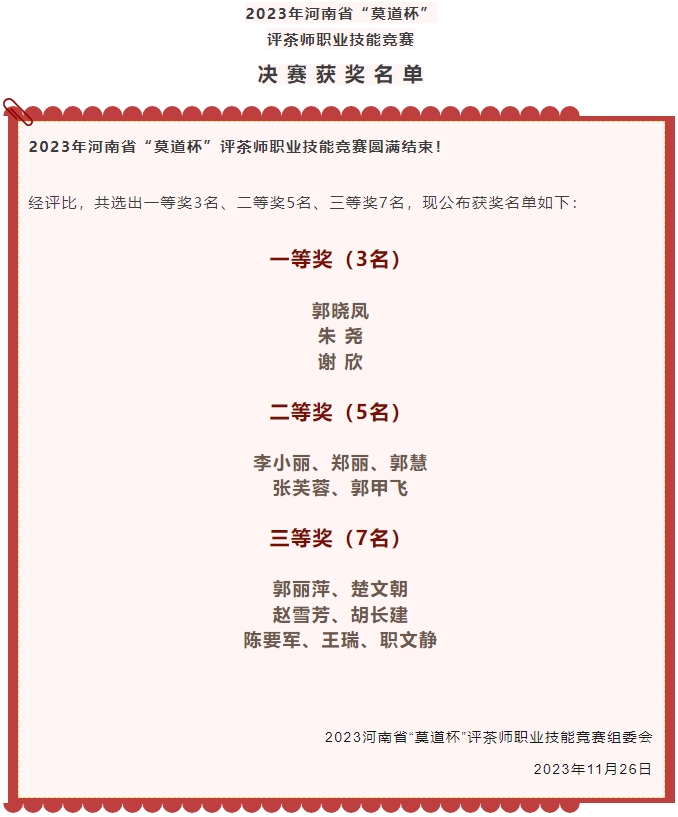 2023年河南省“莫道杯”
评茶师职业技能竞赛
决赛获奖名单

2023年河南省“莫道杯”评茶师职业技能竞赛圆满结束!

经评比，共选出一等奖3名、二等奖5名、三等奖7名，现公布获奖名单如下：

一等奖（3名）

郭晓凤
朱 尧
谢 欣

二等奖（5名）

李小丽、郑丽、郭慧
张芙蓉、郭甲飞

三等奖（7名）

郭丽萍、楚文朝
赵雪芳、胡长建
陈要军、王瑞、职文静

2023河南省“莫道杯”评茶师职业技能竞赛组委会

2023年11月26日